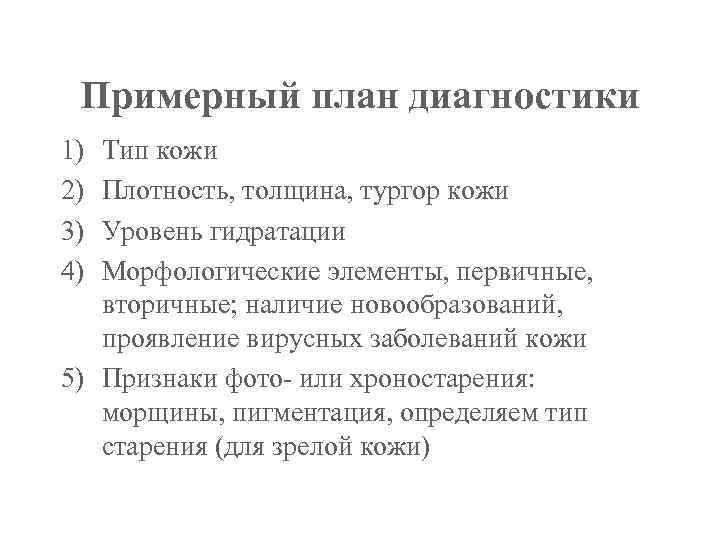 Примерный план диагностики

1) Тип кожи
2) Плотность, толщина, тургор кожи
3) Уровень гидратации
4) Морфологические элементы, первичные, вторичные; наличие новообразований, проявление вирусных заболеваний кожи
5) Признаки фото- или хроностарения: морщины, пигментация, определяем тип старения (для зрелой кожи)